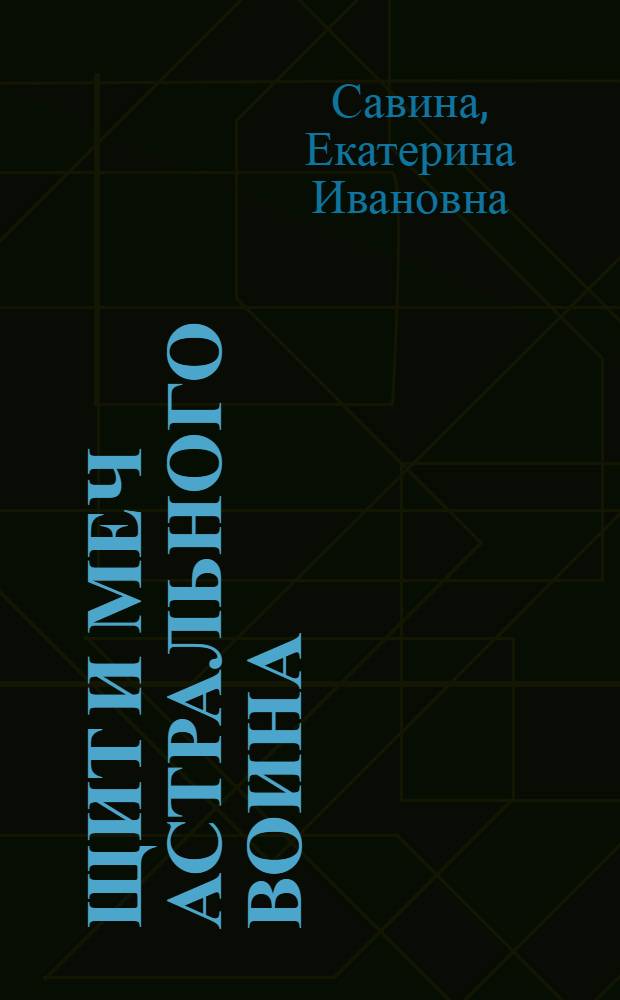 Савина, Екатерина Ивановна

ЩИТ И МЕЧ АСТРАЛЬНОГО ВОИНА